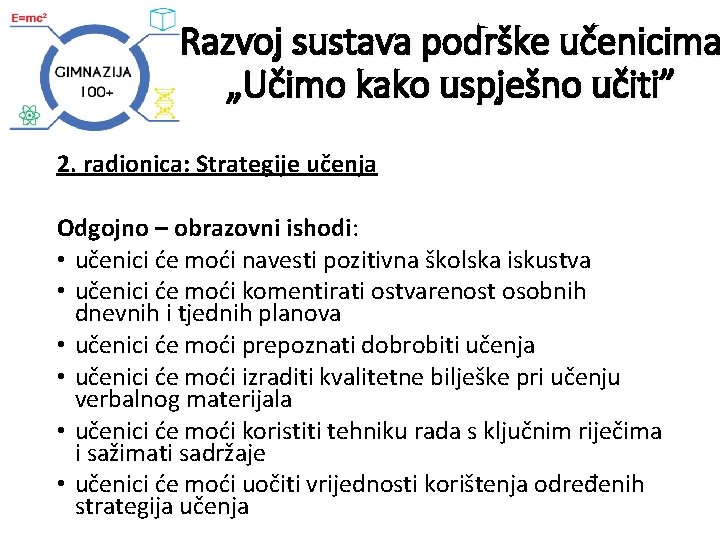 $E=mc^2$

GIMNAZIJA 100+

Razvoj sustava podrške učenicima „Učimo kako uspješno učiti"

2. radionica: Strategije učenja

Odgojno – obrazovni ishodi:
• učenici će moći navesti pozitivna školska iskustva
• učenici će moći komentirati ostvarenost osobnih dnevnih i tjednih planova
• učenici će moći prepoznati dobrobiti učenja
• učenici će moći izraditi kvalitetne bilješke pri učenju verbalnog materijala
• učenici će moći koristiti tehniku rada s ključnim riječima i sažimati sadržaje
• učenici će moći uočiti vrijednosti korištenja određenih strategija učenja